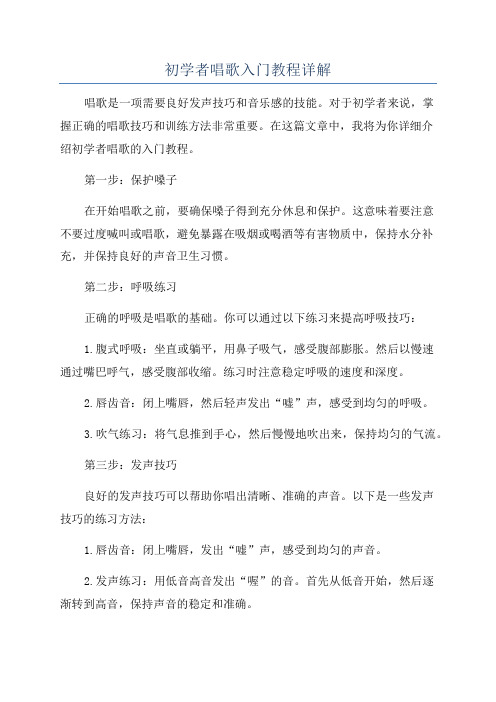 初学者唱歌入门教程详解

唱歌是一项需要良好发声技巧和音乐感的技能。对于初学者来说，掌握正确的唱歌技巧和训练方法非常重要。在这篇文章中，我将为你详细介绍初学者唱歌的入门教程。

第一步：保护嗓子

在开始唱歌之前，要确保嗓子得到充分休息和保护。这意味着要注意不要过度喊叫或唱歌，避免暴露在吸烟或喝酒等有害物质中，保持水分补充，并保持良好的声音卫生习惯。

第二步：呼吸练习

正确的呼吸是唱歌的基础。你可以通过以下练习来提高呼吸技巧：

1.腹式呼吸：坐直或躺平，用鼻子吸气，感受腹部膨胀。然后以慢速通过嘴巴呼气，感受腹部收缩。练习时注意稳定呼吸的速度和深度。

2.唇齿音：闭上嘴唇，然后轻声发出“嘘”声，感受到均匀的呼吸。

3.吹气练习：将气息推到手心，然后慢慢地吹出来，保持均匀的气流。

第三步：发声技巧

良好的发声技巧可以帮助你唱出清晰、准确的声音。以下是一些发声技巧的练习方法：

1.唇齿音：闭上嘴唇，发出“嘘”声，感受到均匀的声音。

2.发声练习：用低音高音发出“喔”的音。首先从低音开始，然后逐渐转到高音，保持声音的稳定和准确。